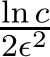 $\frac{\ln c}{2\epsilon^2}$